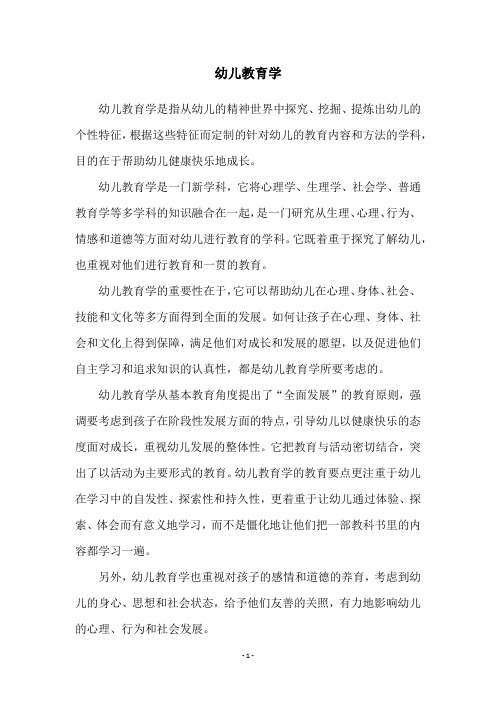 幼儿教育学

幼儿教育学是指从幼儿的精神世界中探究、挖掘、提炼出幼儿的个性特征，根据这些特征而定制的针对幼儿的教育内容和方法的学科，目的在于帮助幼儿健康快乐地成长。

幼儿教育学是一门新学科，它将心理学、生理学、社会学、普通教育学等多学科的知识融合在一起，是一门研究从生理、心理、行为、情感和道德等方面对幼儿进行教育的学科。它既着重于探究了解幼儿，也重视对他们进行教育和一贯的教育。

幼儿教育学的重要性在于，它可以帮助幼儿在心理、身体、社会、技能和文化等多方面得到全面的发展。如何让孩子在心理、身体、社会和文化上得到保障，满足他们对成长和发展的愿望，以及促进他们自主学习和追求知识的认真性，都是幼儿教育学所要考虑的。

幼儿教育学从基本教育角度提出了“全面发展”的教育原则，强调要考虑到孩子在阶段性发展方面的特点，引导幼儿以健康快乐的态度面对成长，重视幼儿发展的整体性。它把教育与活动密切结合，突出了以活动为主要形式的教育。幼儿教育学的教育要点更注重于幼儿在学习中的自发性、探索性和持久性，更着重于让幼儿通过体验、探索、体会而有意义地学习，而不是僵化地让他们把一部教科书里的内容都学习一遍。

另外，幼儿教育学也重视对孩子的感情和道德的养育，考虑到幼儿的身心、思想和社会状态，给予他们友善的关照，有力地影响幼儿的心理、行为和社会发展。

- 1 -